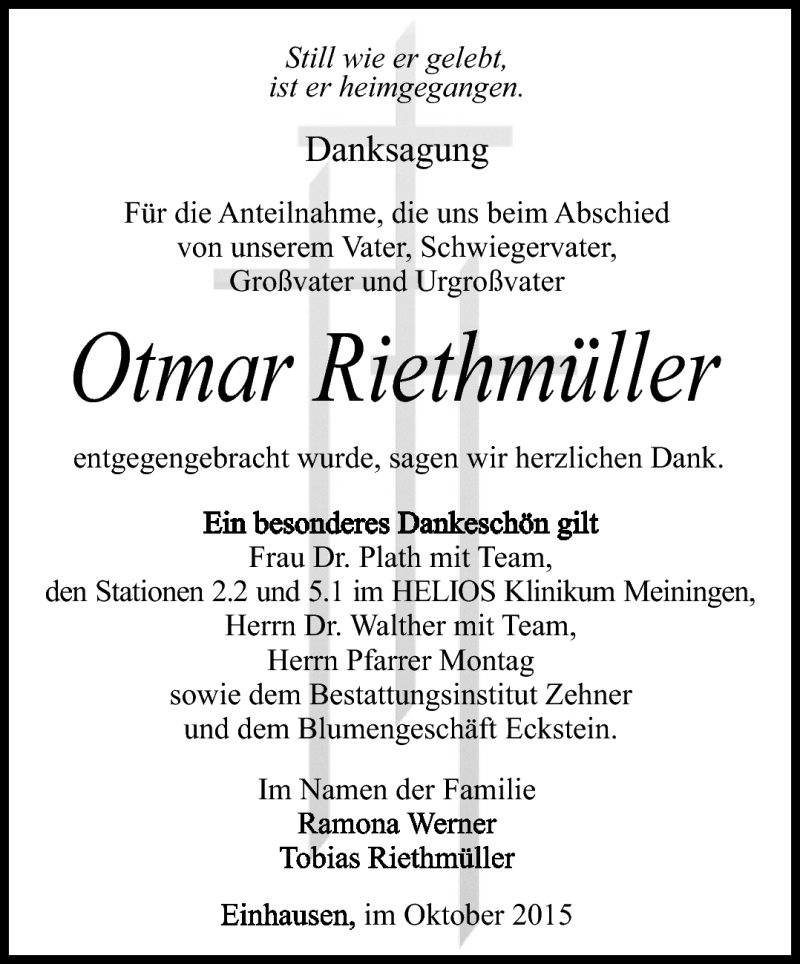 Still wie er gelebt, ist er heimgegangen.

Danksagung

Für die Anteilnahme, die uns beim Abschied von unserem Vater, Schwiegervater, Großvater und Urgroßvater

Otmar Riethmüller

entgegengebracht wurde, sagen wir herzlichen Dank.

Ein besonderes Dankeschön gilt
Frau Dr. Plath mit Team,
den Stationen 2.2 und 5.1 im HELIOS Klinikum Meiningen,
Herrn Dr. Walther mit Team,
Herrn Pfarrer Montag
sowie dem Bestattungsinstitut Zehner
und dem Blumengeschäft Eckstein.

Im Namen der Familie
Ramona Werner
Tobias Riethmüller

Einhausen, im Oktober 2015